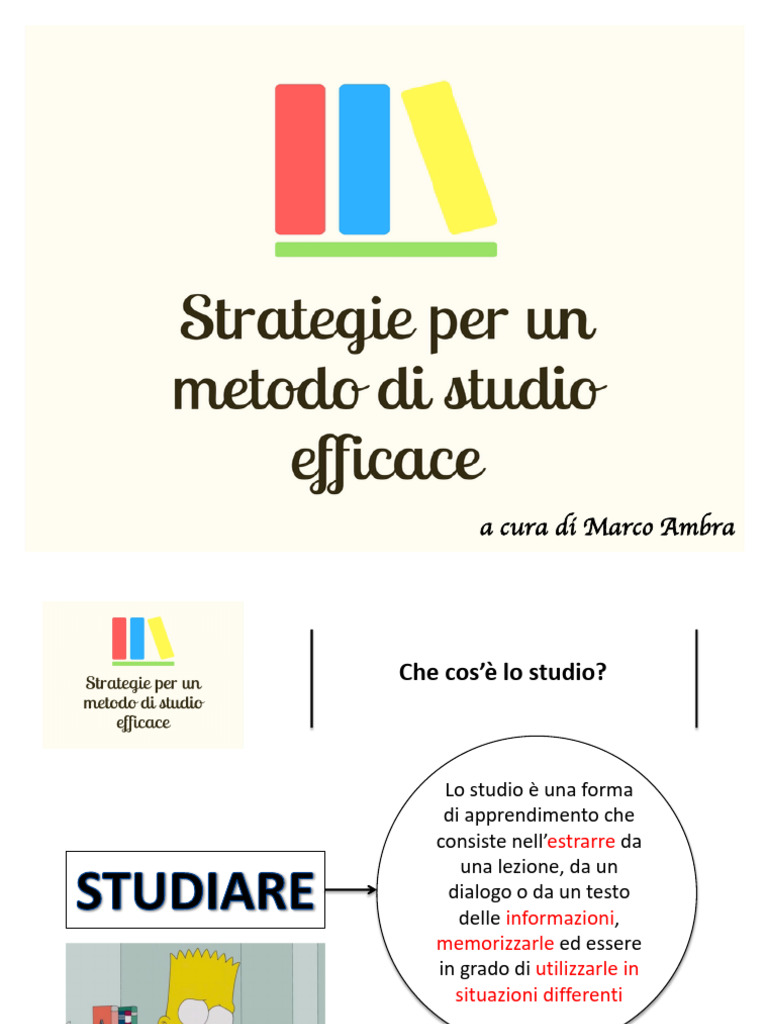 Strategie per un metodo di studio efficace

a cura di Marco Ambra

Strategie per un metodo di studio efficace

Che cos'è lo studio?

STUDIARE

Lo studio è una forma di apprendimento che consiste nell'estrarre da una lezione, da un dialogo o da un testo delle informazioni, memorizzarle ed essere in grado di utilizzarle in situazioni differenti